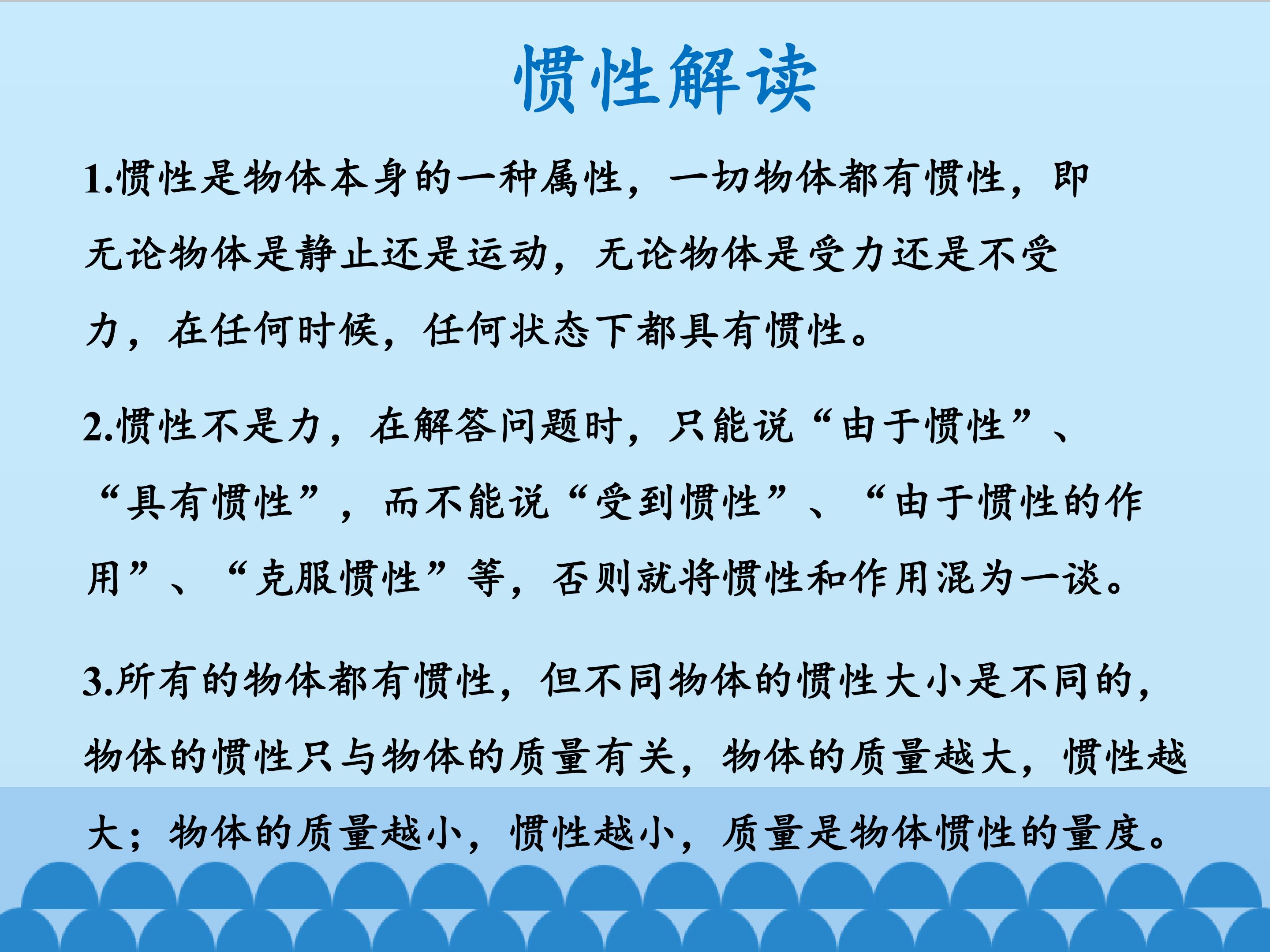 惯性解读

1.惯性是物体本身的一种属性，一切物体都有惯性，即无论物体是静止还是运动，无论物体是受力还是不受力，在任何时候，任何状态下都具有惯性。

2.惯性不是力，在解答问题时，只能说“由于惯性”、“具有惯性”，而不能说“受到惯性”、“由于惯性的作用”、“克服惯性”等，否则就将惯性和作用混为一谈。

3.所有的物体都有惯性，但不同物体的惯性大小是不同的，物体的惯性只与物体的质量有关，物体的质量越大，惯性越大；物体的质量越小，惯性越小，质量是物体惯性的量度。